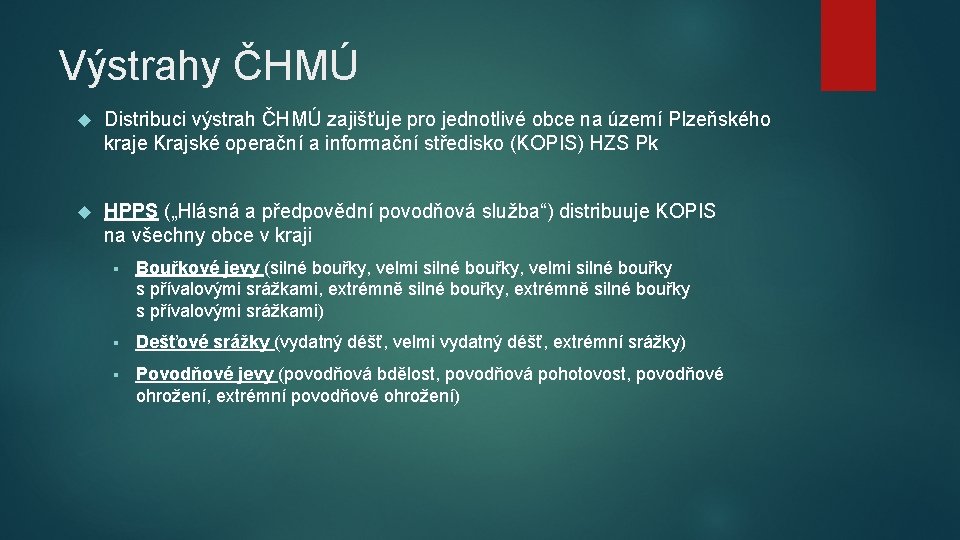 Výstrahy ČHMÚ

Distribuci výstrah ČHMÚ zajišťuje pro jednotlivé obce na území Plzeňského kraje Krajské operační a informační středisko (KOPIS) HZS Pk

HPPS („Hlásná a předpovědní povodňová služba“) distribuuje KOPIS na všechny obce v kraji

Bouřkové jevy (silné bouřky, velmi silné bouřky, velmi silné bouřky s přívalovými srážkami, extrémně silné bouřky, extrémně silné bouřky s přívalovými srážkami)

Dešťové srážky (vydatný déšť, velmi vydatný déšť, extrémní srážky)

Povodňové jevy (povodňová bdělost, povodňová pohotovost, povodňové ohrožení, extrémní povodňové ohrožení)